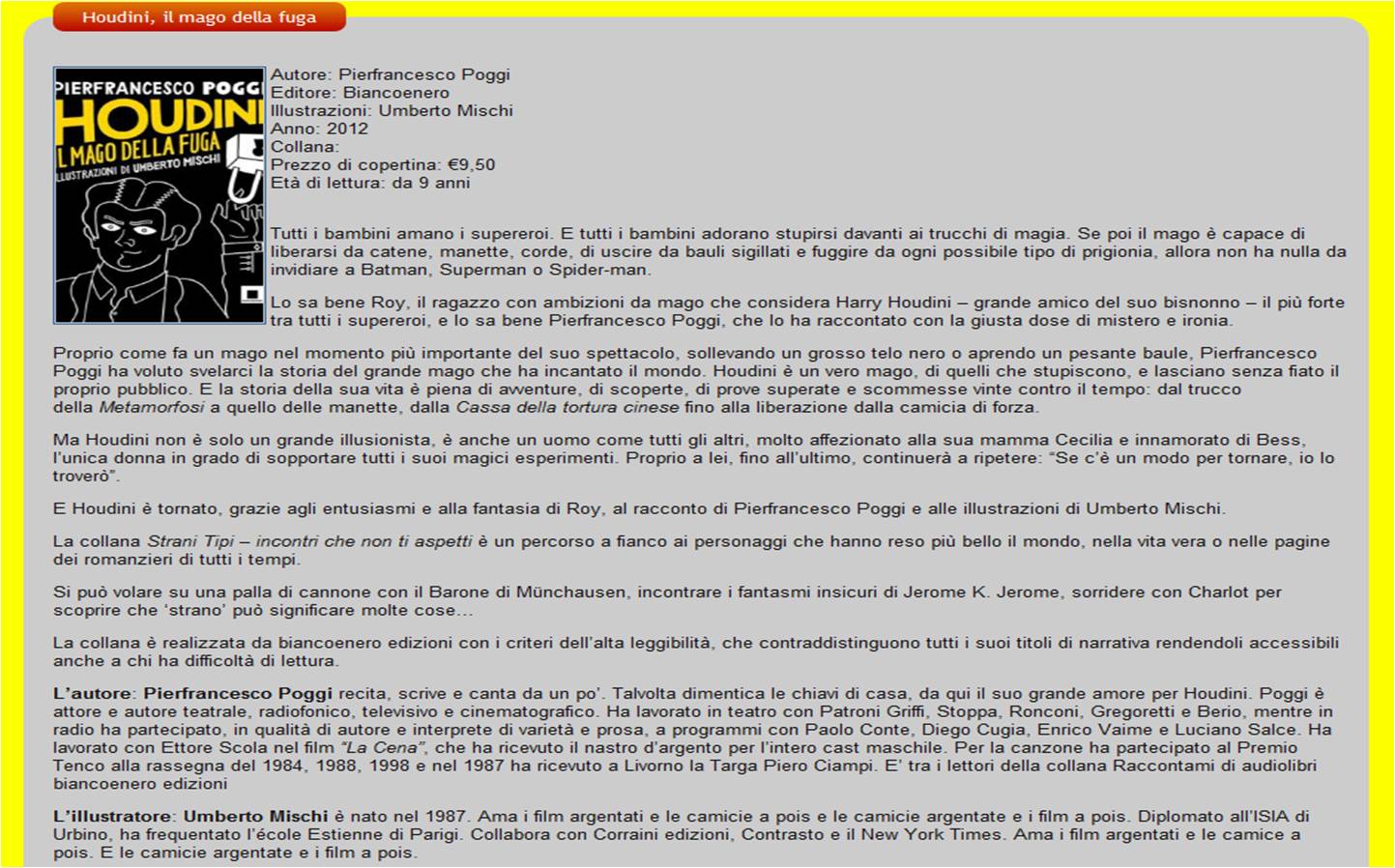 Houdini, il mago della fuga

PIERFRANCESCO POGGI
HOUDINI
IL MAGO DELLA FUGA
ILLUSTRAZIONI DI UMBERTO MISCHI

Autore: Pierfrancesco Poggi
Editore: Biancoenero
Illustrazioni: Umberto Mischi
Anno: 2012
Collana:
Prezzo di copertina: €9,50
Età di lettura: da 9 anni

Tutti i bambini amano i supereroi. E tutti i bambini adorano stupirsi davanti ai trucchi di magia. Se poi il mago è capace di liberarsi da catene, manette, corde, di uscire da bauli sigillati e fuggire da ogni possibile tipo di prigionia, allora non ha nulla da invidiare a Batman, Superman o Spider-man.

Lo sa bene Roy, il ragazzo con ambizioni da mago che considera Harry Houdini – grande amico del suo bisnonno – il più forte tra tutti i supereroi, e lo sa bene Pierfrancesco Poggi, che lo ha raccontato con la giusta dose di mistero e ironia.

Proprio come fa un mago nel momento più importante del suo spettacolo, sollevando un grosso telo nero o aprendo un pesante baule, Pierfrancesco Poggi ha voluto svelarci la storia del grande mago che ha incantato il mondo. Houdini è un vero mago, di quelli che stupiscono, e lasciano senza fiato il proprio pubblico. E la storia della sua vita è piena di avventure, di scoperte, di prove superate e scommesse vinte contro il tempo: dal trucco della Metamorfosi a quello delle manette, dalla Cassa della tortura cinese fino alla liberazione dalla camicia di forza.

Ma Houdini non è solo un grande illusionista, è anche un uomo come tutti gli altri, molto affezionato alla sua mamma Cecilia e innamorato di Bess, l'unica donna in grado di sopportare tutti i suoi magici esperimenti. Proprio a lei, fino all'ultimo, continuerà a ripetere: "Se c'è un modo per tornare, io lo troverò".

E Houdini è tornato, grazie agli entusiasmi e alla fantasia di Roy, al racconto di Pierfrancesco Poggi e alle illustrazioni di Umberto Mischi.

La collana Strani Tipi – incontri che non ti aspetti è un percorso a fianco ai personaggi che hanno reso più bello il mondo, nella vita vera o nelle pagine dei romanzieri di tutti i tempi.

Si può volare su una palla di cannone con il Barone di Münchausen, incontrare i fantasmi insicuri di Jerome K. Jerome, sorridere con Charlot per scoprire che 'strano' può significare molte cose…

La collana è realizzata da biancoenero edizioni con i criteri dell'alta leggibilità, che contraddistinguono tutti i suoi titoli di narrativa rendendoli accessibili anche a chi ha difficoltà di lettura.

L'autore: Pierfrancesco Poggi recita, scrive e canta da un po'. Talvolta dimentica le chiavi di casa, da qui il suo grande amore per Houdini. Poggi è attore e autore teatrale, radiofonico, televisivo e cinematografico. Ha lavorato in teatro con Patroni Griffi, Stoppa, Ronconi, Gregoretti e Berio, mentre in radio ha partecipato, in qualità di autore e interprete di varietà e prosa, a programmi con Paolo Conte, Diego Cugia, Enrico Vaime e Luciano Salce. Ha lavorato con Ettore Scola nel film "La Cena", che ha ricevuto il nastro d'argento per l'intero cast maschile. Per la canzone ha partecipato al Premio Tenco alla rassegna del 1984, 1988, 1998 e nel 1987 ha ricevuto a Livorno la Targa Piero Ciampi. E' tra i lettori della collana Raccontami di audiolibri biancoenero edizioni

L'illustratore: Umberto Mischi è nato nel 1987. Ama i film argentati e le camicie a pois e le camicie argentate e i film a pois. Diplomato all'ISIA di Urbino, ha frequentato l'école Estienne di Parigi. Collabora con Corraini edizioni, Contrasto e il New York Times. Ama i film argentati e le camice a pois. E le camicie argentate e i film a pois.